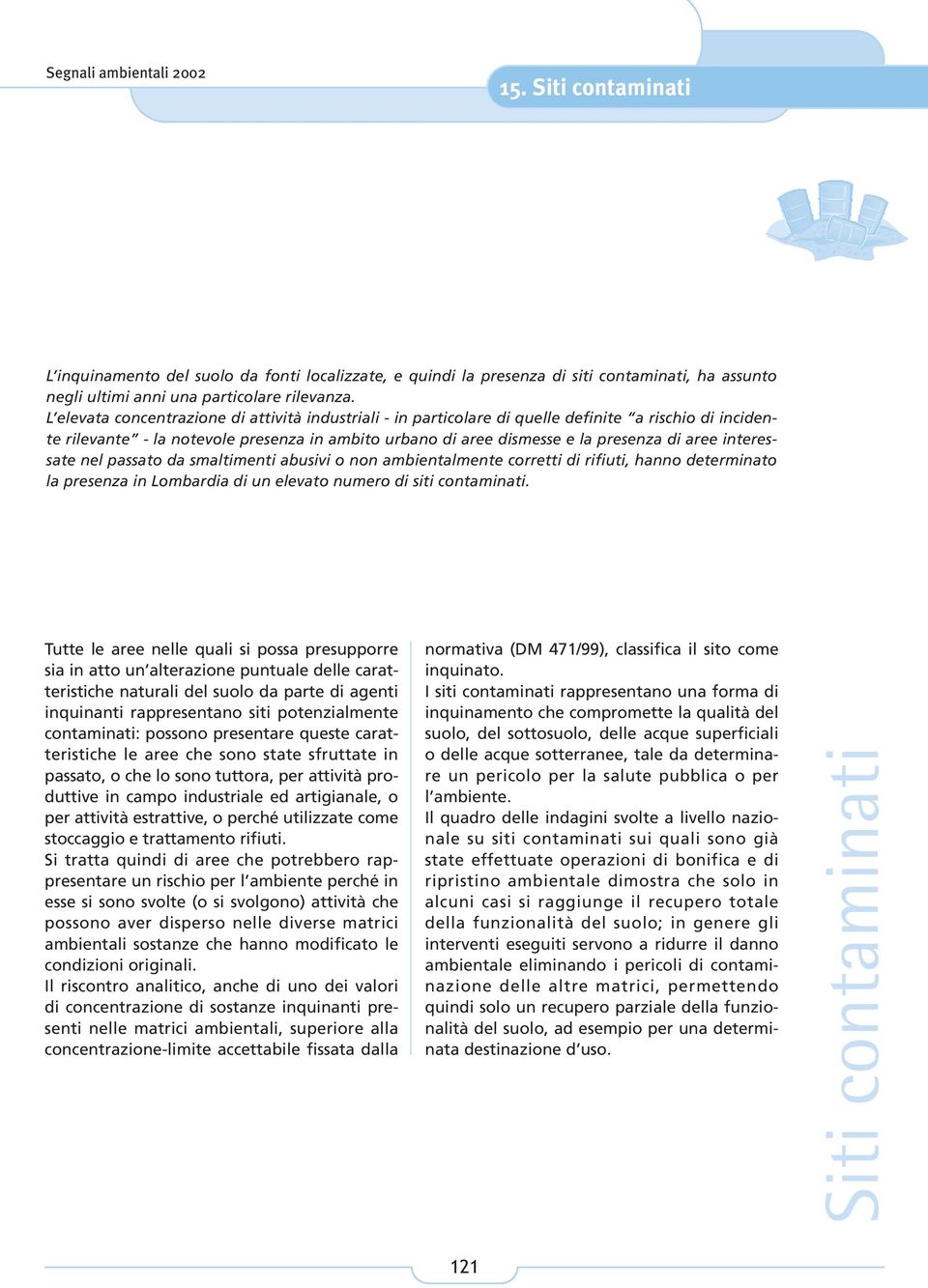 Segnali ambientali 2002

15. Siti contaminati

L'inquinamento del suolo da fonti localizzate, e quindi la presenza di siti contaminati, ha assunto negli ultimi anni una particolare rilevanza.
L'elevata concentrazione di attività industriali - in particolare di quelle definite "a rischio di incidente rilevante" - la notevole presenza in ambito urbano di aree dismesse e la presenza di aree interessate nel passato da smaltimenti abusivi o non ambientalmente corretti di rifiuti, hanno determinato la presenza in Lombardia di un elevato numero di siti contaminati.

Tutte le aree nelle quali si possa presupporre sia in atto un'alterazione puntuale delle caratteristiche naturali del suolo da parte di agenti inquinanti rappresentano siti potenzialmente contaminati: possono presentare queste caratteristiche le aree che sono state sfruttate in passato, o che lo sono tuttora, per attività produttive in campo industriale ed artigianale, o per attività estrattive, o perché utilizzate come stoccaggio e trattamento rifiuti.
Si tratta quindi di aree che potrebbero rappresentare un rischio per l'ambiente perché in esse si sono svolte (o si svolgono) attività che possono aver disperso nelle diverse matrici ambientali sostanze che hanno modificato le condizioni originali.
Il riscontro analitico, anche di uno dei valori di concentrazione di sostanze inquinanti presenti nelle matrici ambientali, superiore alla concentrazione-limite accettabile fissata dalla normativa (DM 471/99), classifica il sito come inquinato.
I siti contaminati rappresentano una forma di inquinamento che compromette la qualità del suolo, del sottosuolo, delle acque superficiali o delle acque sotterranee, tale da determinare un pericolo per la salute pubblica o per l'ambiente.
Il quadro delle indagini svolte a livello nazionale su siti contaminati sui quali sono già state effettuate operazioni di bonifica e di ripristino ambientale dimostra che solo in alcuni casi si raggiunge il recupero totale della funzionalità del suolo; in genere gli interventi eseguiti servono a ridurre il danno ambientale eliminando i pericoli di contaminazione delle altre matrici, permettendo quindi solo un recupero parziale della funzionalità del suolo, ad esempio per una determinata destinazione d'uso.

Siti contaminati

121